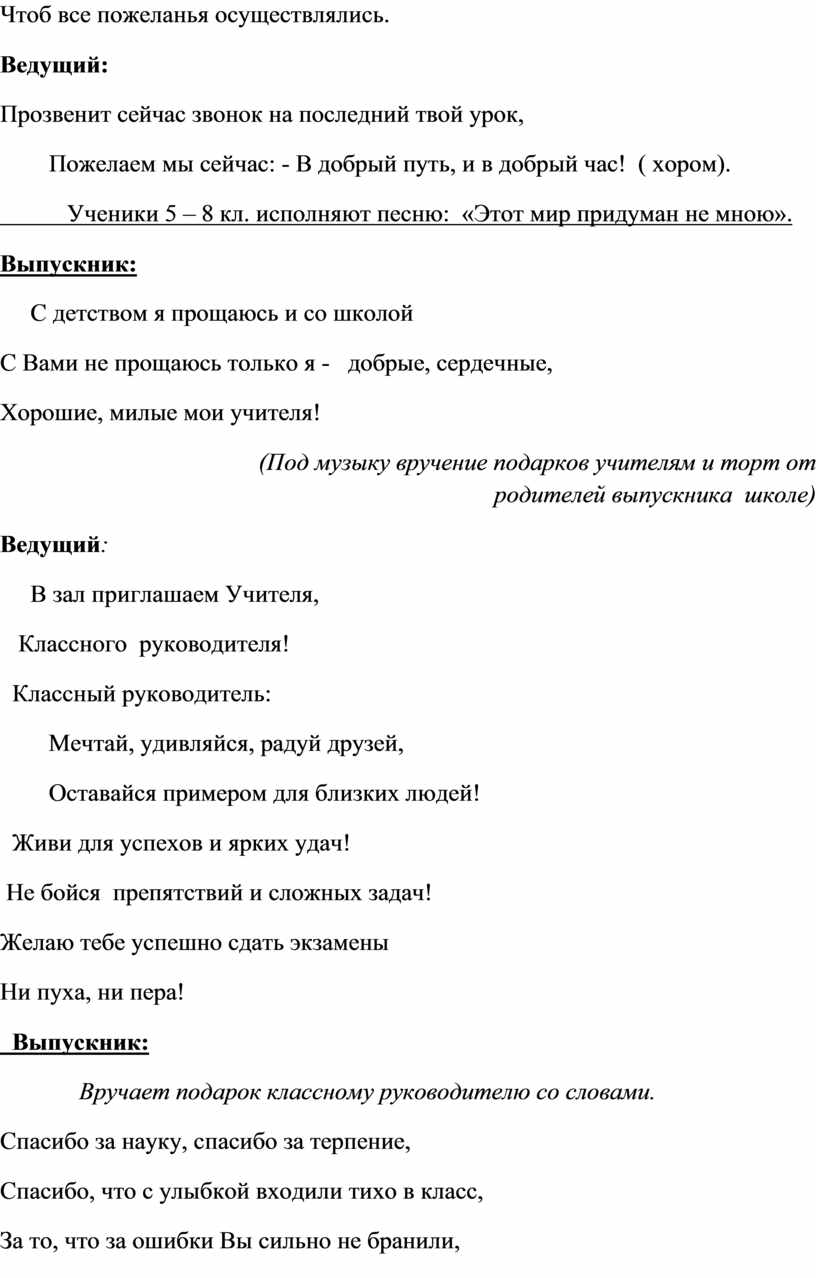 Чтоб все пожеланья осуществлялись.

Ведущий:

Прозвенит сейчас звонок на последний твой урок,

Пожелаем мы сейчас: - В добрый путь, и в добрый час! ( хором).

Ученики 5 – 8 кл. исполняют песню: «Этот мир придуман не мною».

Выпускник:

С детством я прощаюсь и со школой

С Вами не прощаюсь только я - добрые, сердечные,

Хорошие, милые мои учителя!

(Под музыку вручение подарков учителям и торт от родителей выпускника школе)

Ведущий:

В зал приглашаем Учителя,

Классного руководителя!

Классный руководитель:

Мечтай, удивляйся, радуй друзей,

Оставайся примером для близких людей!

Живи для успехов и ярких удач!

Не бойся препятствий и сложных задач!

Желаю тебе успешно сдать экзамены

Ни пуха, ни пера!

Выпускник:

Вручает подарок классному руководителю со словами.

Спасибо за науку, спасибо за терпение,

Спасибо, что с улыбкой входили тихо в класс,

За то, что за ошибки Вы сильно не бранили,